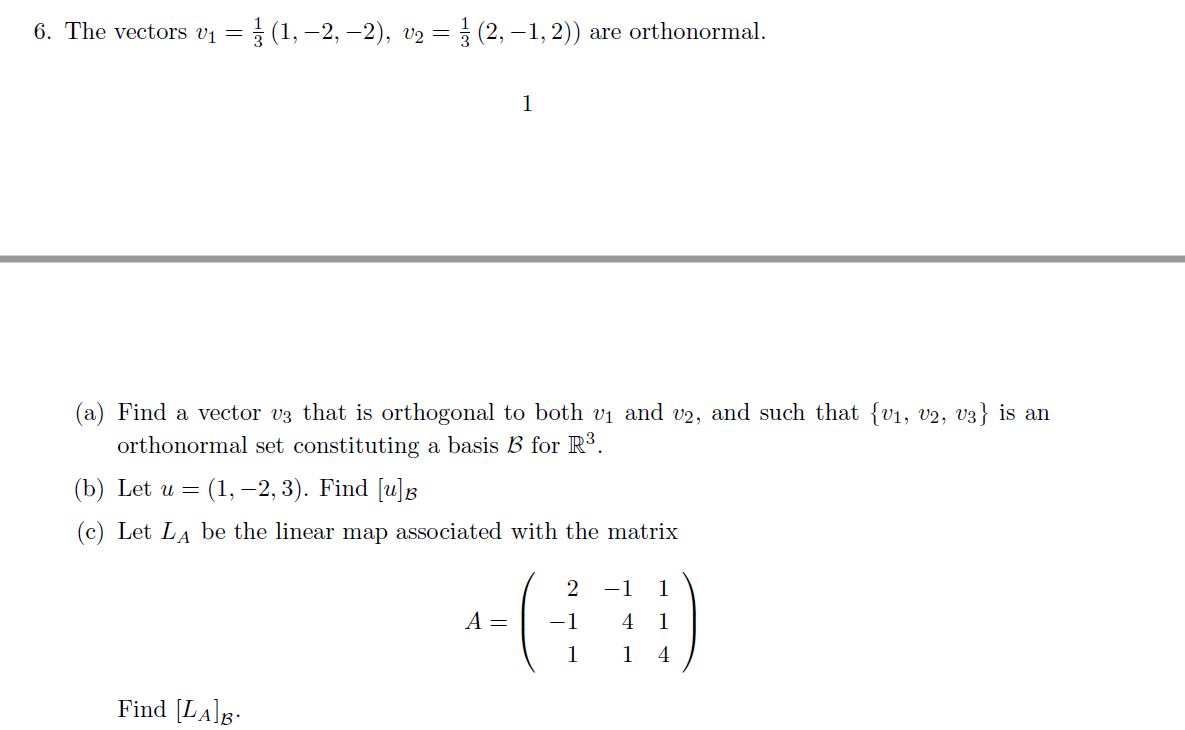 6. The vectors $v_1 = \frac{1}{3}(1, -2, -2)$, $v_2 = \frac{1}{3}(2, -1, 2))$ are orthonormal.

1

(a) Find a vector $v_3$ that is orthogonal to both $v_1$ and $v_2$, and such that $\{v_1, v_2, v_3\}$ is an orthonormal set constituting a basis $\mathcal{B}$ for $\mathbb{R}^3$.

(b) Let $u = (1, -2, 3)$. Find $[u]_{\mathcal{B}}$

(c) Let $L_A$ be the linear map associated with the matrix

$$A = \begin{pmatrix} 2 & -1 & 1 \\ -1 & 4 & 1 \\ 1 & 1 & 4 \end{pmatrix}$$

Find $[L_A]_{\mathcal{B}}$.